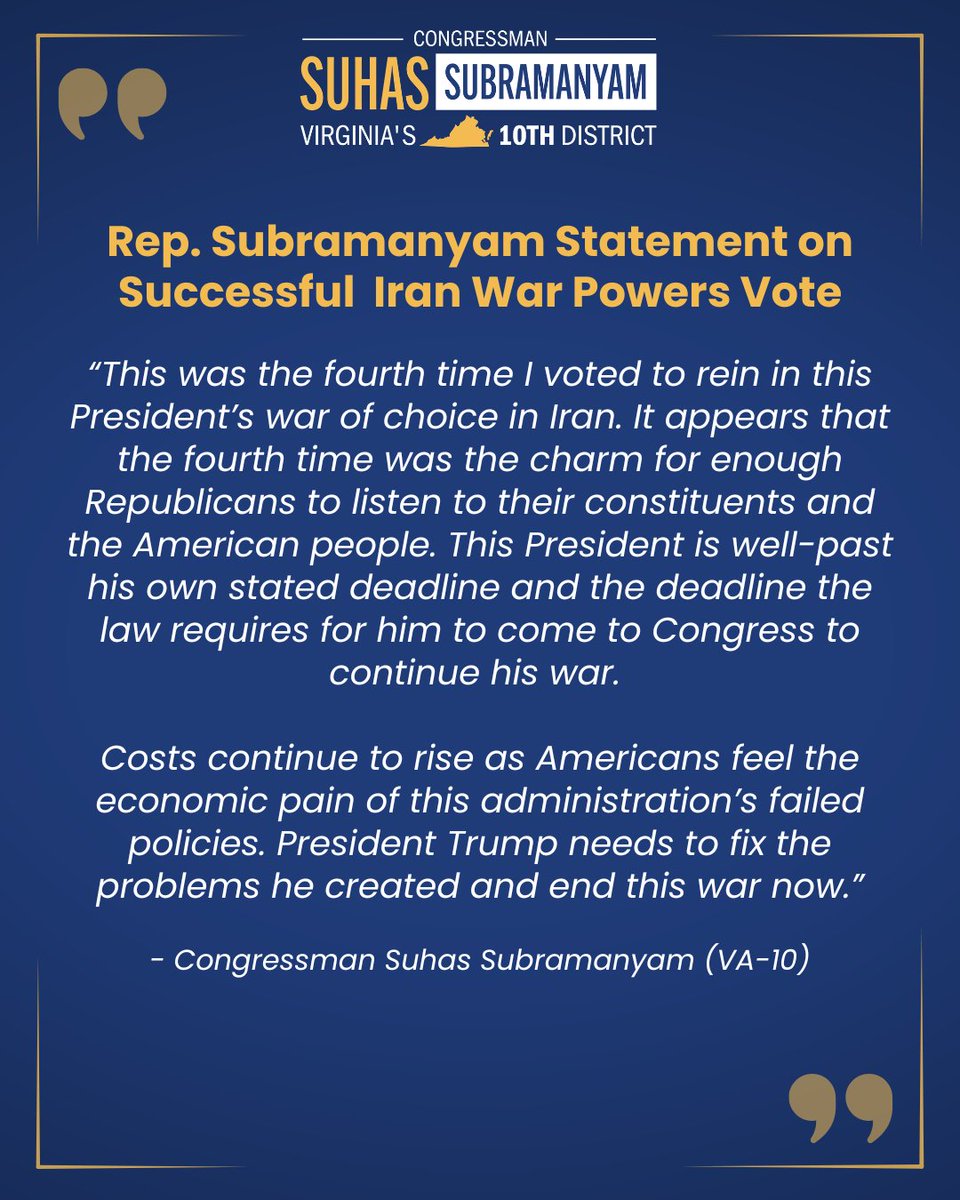 CONGRESSMAN
SUHAS SUBRAMANYAM
VIRGINIA'S 10TH DISTRICT

Rep. Subramanyam Statement on Successful Iran War Powers Vote

"This was the fourth time I voted to rein in this President's war of choice in Iran. It appears that the fourth time was the charm for enough Republicans to listen to their constituents and the American people. This President is well-past his own stated deadline and the deadline the law requires for him to come to Congress to continue his war.

Costs continue to rise as Americans feel the economic pain of this administration's failed policies. President Trump needs to fix the problems he created and end this war now."

- Congressman Suhas Subramanyam (VA-10)